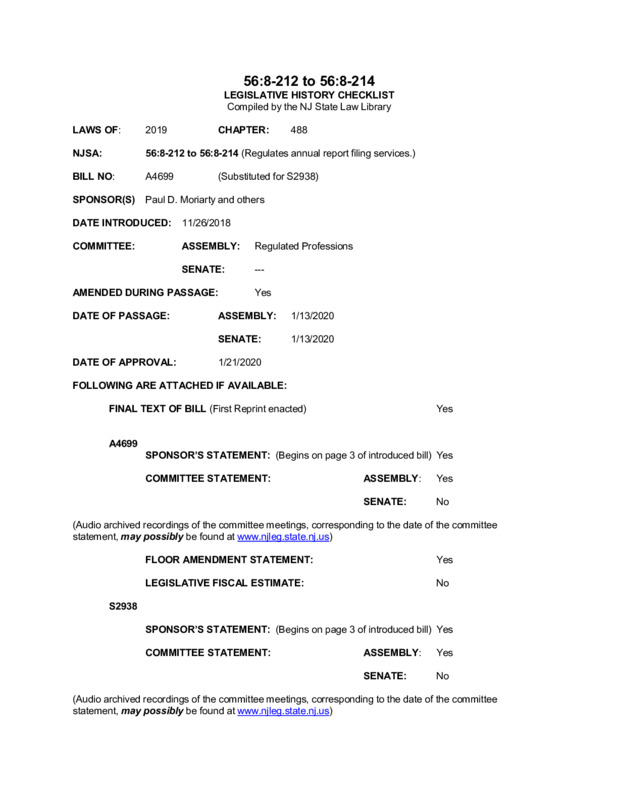 56:8-212 to 56:8-214
LEGISLATIVE HISTORY CHECKLIST
Compiled by the NJ State Law Library

LAWS OF: 2019 CHAPTER: 488

NJSA: 56:8-212 to 56:8-214 (Regulates annual report filing services.)

BILL NO: A4699 (Substituted for S2938)

SPONSOR(S) Paul D. Moriarty and others

DATE INTRODUCED: 11/26/2018

COMMITTEE: ASSEMBLY: Regulated Professions

SENATE: ---

AMENDED DURING PASSAGE: Yes

DATE OF PASSAGE: ASSEMBLY: 1/13/2020

SENATE: 1/13/2020

DATE OF APPROVAL: 1/21/2020

FOLLOWING ARE ATTACHED IF AVAILABLE:

FINAL TEXT OF BILL (First Reprint enacted) Yes

A4699

SPONSOR'S STATEMENT: (Begins on page 3 of introduced bill) Yes

COMMITTEE STATEMENT: ASSEMBLY: Yes

SENATE: No

(Audio archived recordings of the committee meetings, corresponding to the date of the committee statement, may possibly be found at www.njleg.state.nj.us)

FLOOR AMENDMENT STATEMENT: Yes

LEGISLATIVE FISCAL ESTIMATE: No

S2938

SPONSOR'S STATEMENT: (Begins on page 3 of introduced bill) Yes

COMMITTEE STATEMENT: ASSEMBLY: Yes

SENATE: No

(Audio archived recordings of the committee meetings, corresponding to the date of the committee statement, may possibly be found at www.njleg.state.nj.us)